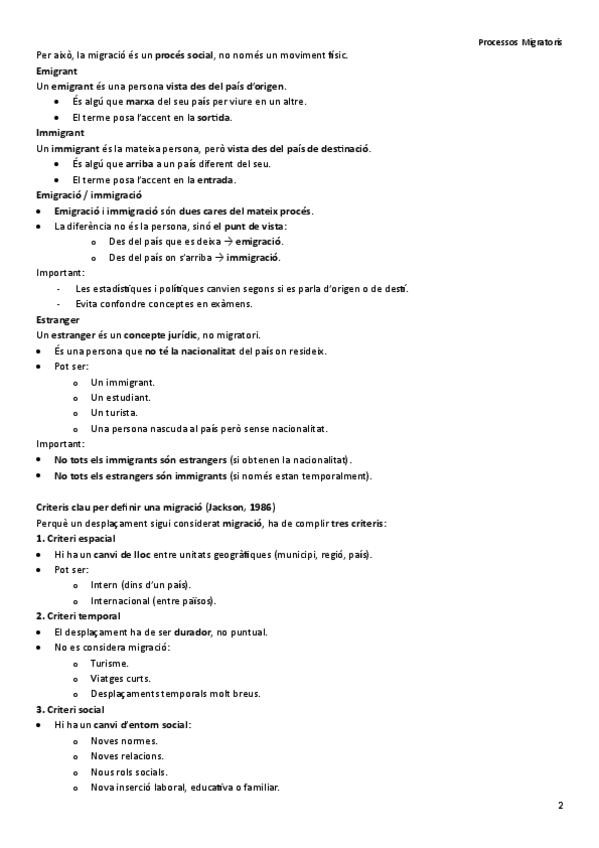 Processos Migratoris

Per això, la migració és un procés social, no només un moviment físic.

Emigrant

Un emigrant és una persona vista des del país d'origen.

- És algú que marxa del seu país per viure en un altre.
- El terme posa l'accent en la sortida.

Immigrant

Un immigrant és la mateixa persona, però vista des del país de destinació.

- És algú que arriba a un país diferent del seu.
- El terme posa l'accent en la entrada.

Emigració / immigració

- Emigració i immigració són dues cares del mateix procés.
- La diferència no és la persona, sinó el punt de vista:
  - Des del país que es deixa → emigració.
  - Des del país on s'arriba → immigració.

Important:

- Les estadístiques i polítiques canvien segons si es parla d'origen o de destí.
- Evita confondre conceptes en exàmens.

Estranger

Un estranger és un concepte jurídic, no migratori.

- És una persona que no té la nacionalitat del país on resideix.
- Pot ser:
  - Un immigrant.
  - Un estudiant.
  - Un turista.
  - Una persona nascuda al país però sense nacionalitat.

Important:

- No tots els immigrants són estrangers (si obtenen la nacionalitat).
- No tots els estrangers són immigrants (si només estan temporalment).

Criteris clau per definir una migració (Jackson, 1986)

Perquè un desplaçament sigui considerat migració, ha de complir tres criteris:

1. Criteri espacial

- Hi ha un canvi de lloc entre unitats geogràfiques (municipi, regió, país).
- Pot ser:
  - Intern (dins d'un país).
  - Internacional (entre països).

2. Criteri temporal

- El desplaçament ha de ser durador, no puntual.
- No es considera migració:
  - Turisme.
  - Viatges curts.
  - Desplaçaments temporals molt breus.

3. Criteri social

- Hi ha un canvi d'entorn social:
  - Noves normes.
  - Noves relacions.
  - Nous rols socials.
  - Nova inserció laboral, educativa o familiar.

2